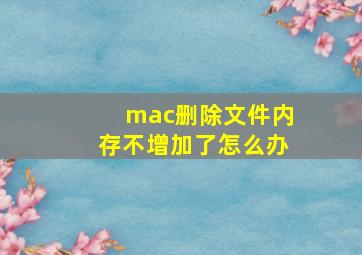 mac删除文件内存不增加了怎么办